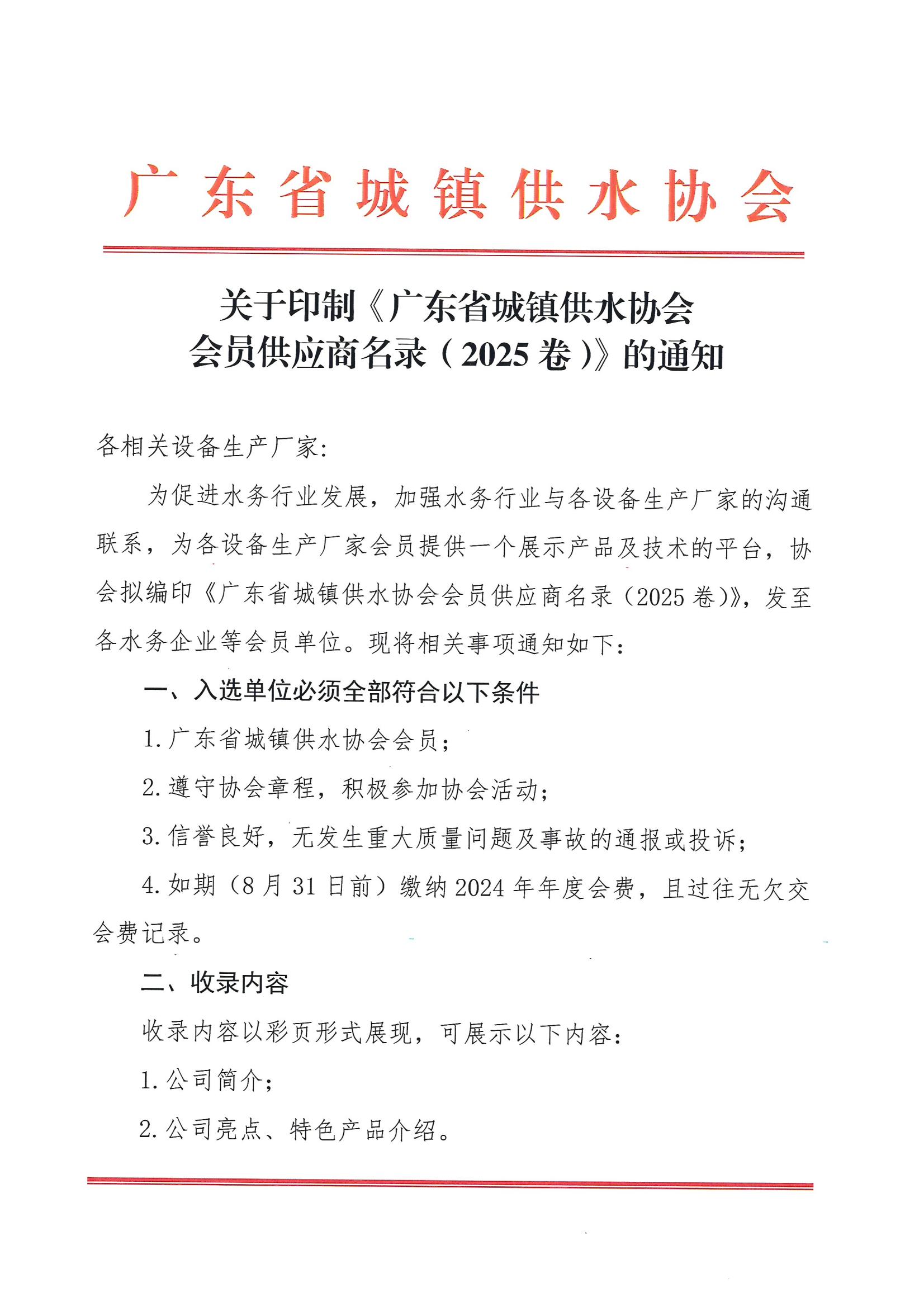 广东省城镇供水协会

关于印制《广东省城镇供水协会会员供应商名录（2025卷）》的通知

各相关设备生产厂家：

为促进水务行业发展，加强水务行业与各设备生产厂家的沟通联系，为各设备生产厂家会员提供一个展示产品及技术的平台，协会拟编印《广东省城镇供水协会会员供应商名录（2025卷）》，发至各水务企业等会员单位。现将相关事项通知如下：

一、入选单位必须全部符合以下条件

1.广东省城镇供水协会会员；

2.遵守协会章程，积极参加协会活动；

3.信誉良好，无发生重大质量问题及事故的通报或投诉；

4.如期（8月31日前）缴纳2024年年度会费，且过往无欠交会费记录。

二、收录内容

收录内容以彩页形式展现，可展示以下内容：

1.公司简介；

2.公司亮点、特色产品介绍。